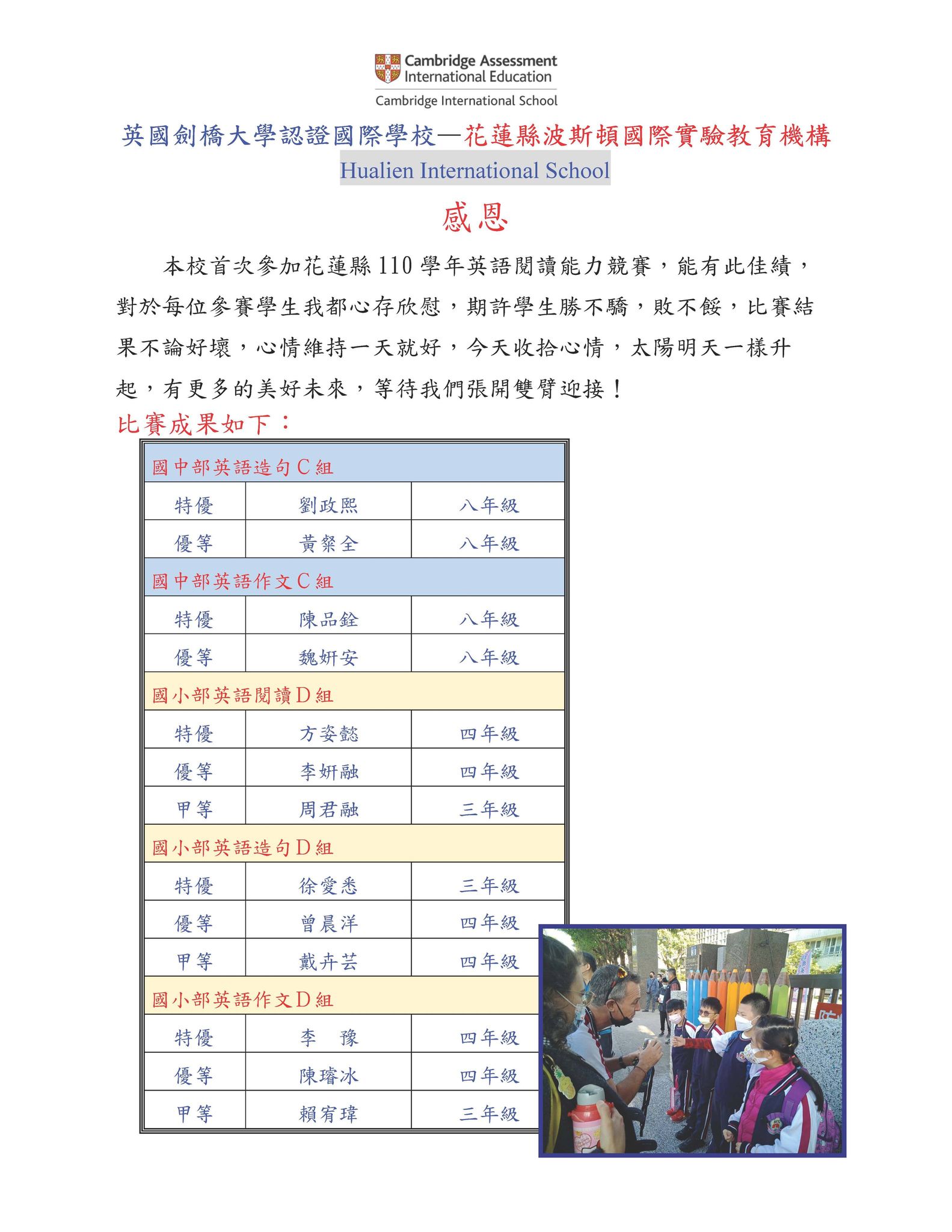 Cambridge Assessment
International Education
Cambridge International School

英國劍橋大學認證國際學校—花蓮縣波斯頓國際實驗教育機構
Hualien International School

感恩

本校首次參加花蓮縣110學年英語閱讀能力競賽，能有此佳績，對於每位參賽學生我都心存欣慰，期許學生勝不驕，敗不餒，比賽結果不論好壞，心情維持一天就好，今天收拾心情，太陽明天一樣升起，有更多的美好未來，等待我們張開雙臂迎接！

比賽成果如下：

| 國中部英語造句C組 | | |
|---|---|---|
| 特優 | 劉政熙 | 八年級 |
| 優等 | 黃粲全 | 八年級 |
| 國中部英語作文C組 | | |
| 特優 | 陳品銓 | 八年級 |
| 優等 | 魏妍安 | 八年級 |
| 國小部英語閱讀D組 | | |
| 特優 | 方姿懿 | 四年級 |
| 優等 | 李妍融 | 四年級 |
| 甲等 | 周君融 | 三年級 |
| 國小部英語造句D組 | | |
| 特優 | 徐愛悉 | 三年級 |
| 優等 | 曾晨洋 | 四年級 |
| 甲等 | 戴卉芸 | 四年級 |
| 國小部英語作文D組 | | |
| 特優 | 李　豫 | 四年級 |
| 優等 | 陳璿冰 | 四年級 |
| 甲等 | 賴宥瑋 | 三年級 |